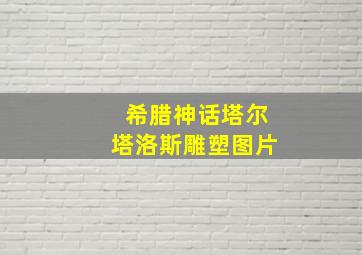 希腊神话塔尔
塔洛斯雕塑图片